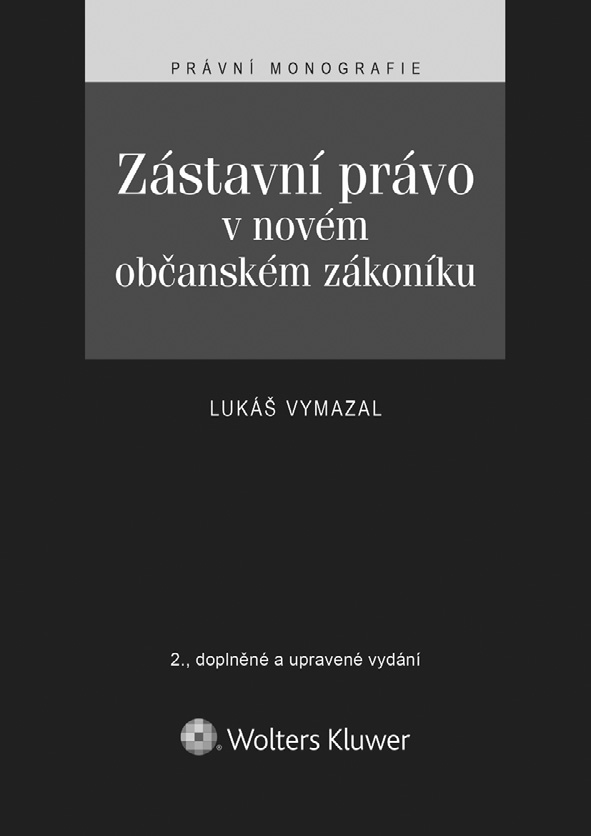 PRÁVNÍ MONOGRAFIE

Zástavní právo v novém občanském zákoníku

LUKÁŠ VYMAZAL

2., doplněné a upravené vydání

Wolters Kluwer